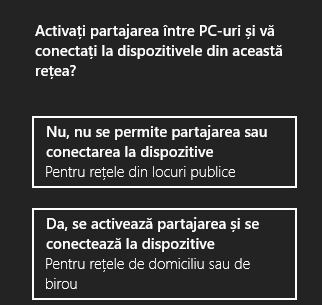 Activați partajarea între PC-uri și vă conectați la dispozitivele din această rețea?

Nu, nu se permite partajarea sau conectarea la dispozitive
Pentru rețele din locuri publice

Da, se activează partajarea și se conectează la dispozitive
Pentru rețele de domiciliu sau de birou